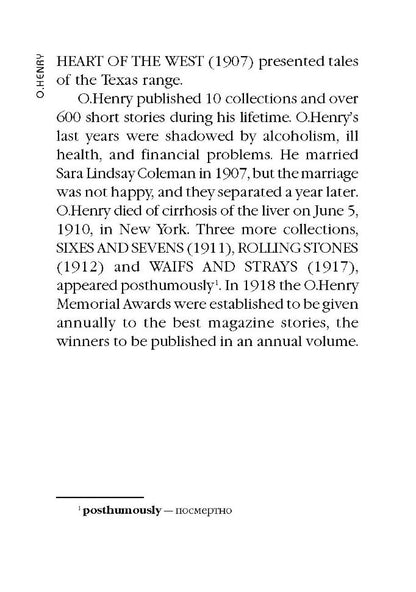 O.HENRY

HEART OF THE WEST (1907) presented tales of the Texas range.

O.Henry published 10 collections and over 600 short stories during his lifetime. O.Henry's last years were shadowed by alcoholism, ill health, and financial problems. He married Sara Lindsay Coleman in 1907, but the marriage was not happy, and they separated a year later. O.Henry died of cirrhosis of the liver on June 5, 1910, in New York. Three more collections, SIXES AND SEVENS (1911), ROLLING STONES (1912) and WAIFS AND STRAYS (1917), appeared posthumously$^1$. In 1918 the O.Henry Memorial Awards were established to be given annually to the best magazine stories, the winners to be published in an annual volume.

$^1$ **posthumously** — посмертно